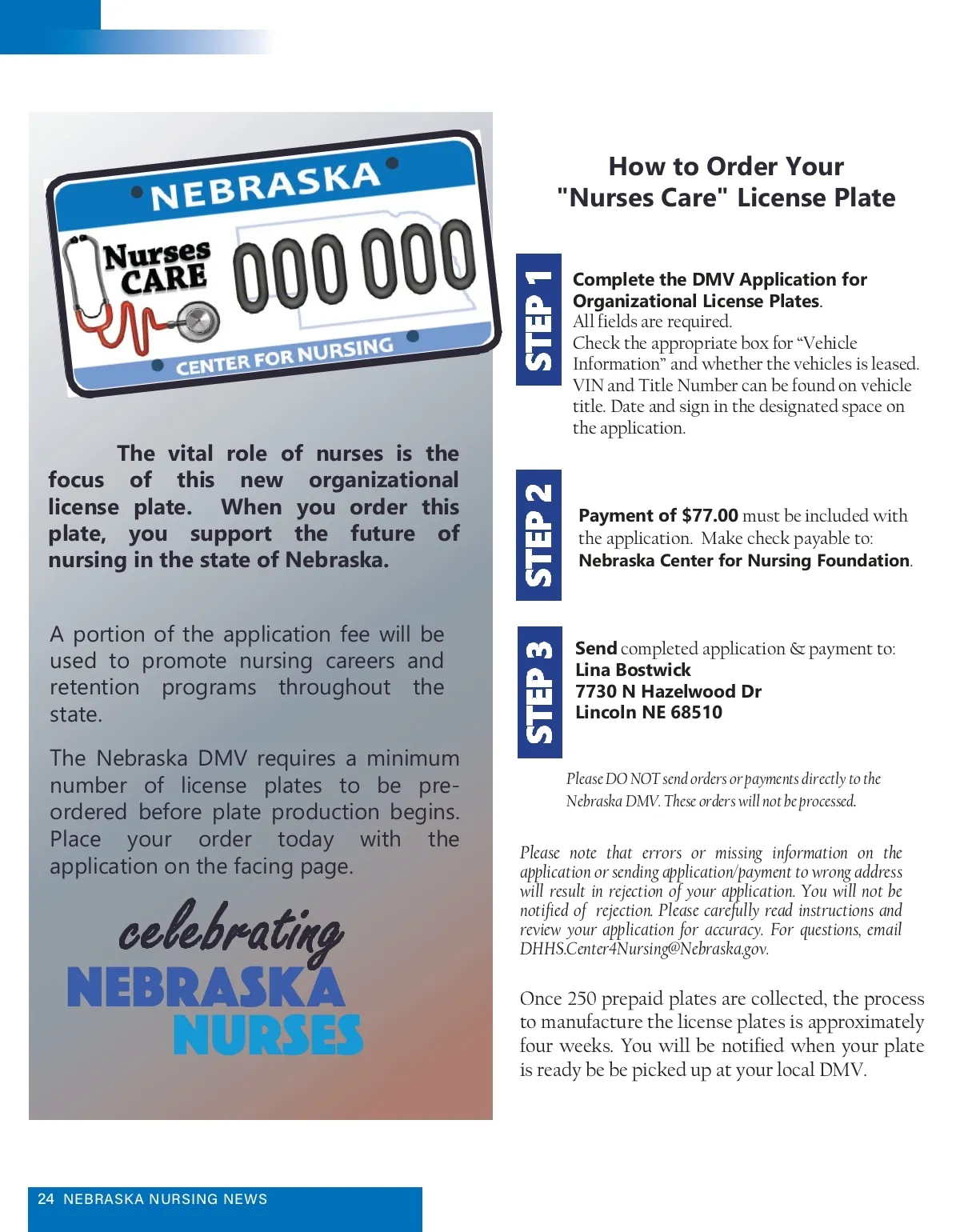 NEBRASKA

Nurses CARE

000 000

CENTER FOR NURSING

The vital role of nurses is the focus of this new organizational license plate. When you order this plate, you support the future of nursing in the state of Nebraska.

A portion of the application fee will be used to promote nursing careers and retention programs throughout the state.

The Nebraska DMV requires a minimum number of license plates to be pre-ordered before plate production begins. Place your order today with the application on the facing page.

celebrating
NEBRASKA
NURSES

How to Order Your
"Nurses Care" License Plate

STEP 1

Complete the DMV Application for Organizational License Plates.
All fields are required.
Check the appropriate box for "Vehicle Information" and whether the vehicles is leased. VIN and Title Number can be found on vehicle title. Date and sign in the designated space on the application.

STEP 2

Payment of $77.00 must be included with the application. Make check payable to:
Nebraska Center for Nursing Foundation.

STEP 3

Send completed application & payment to:
Lina Bostwick
7730 N Hazelwood Dr
Lincoln NE 68510

Please DO NOT send orders or payments directly to the Nebraska DMV. These orders will not be processed.

Please note that errors or missing information on the application or sending application/payment to wrong address will result in rejection of your application. You will not be notified of rejection. Please carefully read instructions and review your application for accuracy. For questions, email DHHS.Center4Nursing@Nebraska.gov.

Once 250 prepaid plates are collected, the process to manufacture the license plates is approximately four weeks. You will be notified when your plate is ready be be picked up at your local DMV.

24 NEBRASKA NURSING NEWS